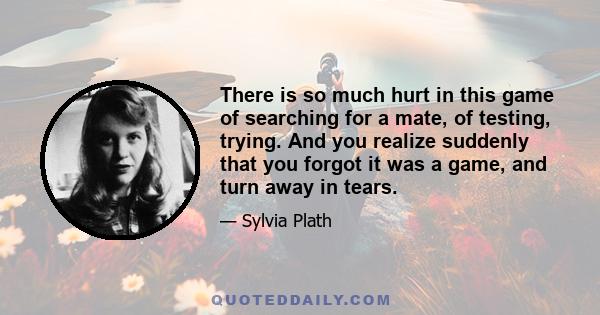 There is so much hurt in this game of searching for a mate, of testing, trying. And you realize suddenly that you forgot it was a game, and turn away in tears.

— Sylvia Plath

QUOTEDDAILY.COM